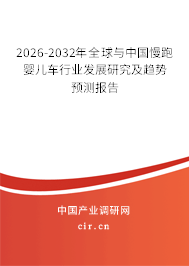 2026-2032年全球与中国慢跑婴儿车行业发展研究及趋势预测报告

中国产业调研网
cir.cn